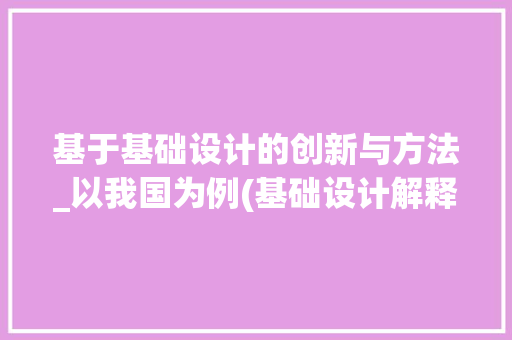 基于基础设计的创新与方法_以我国为例(基础设计解释